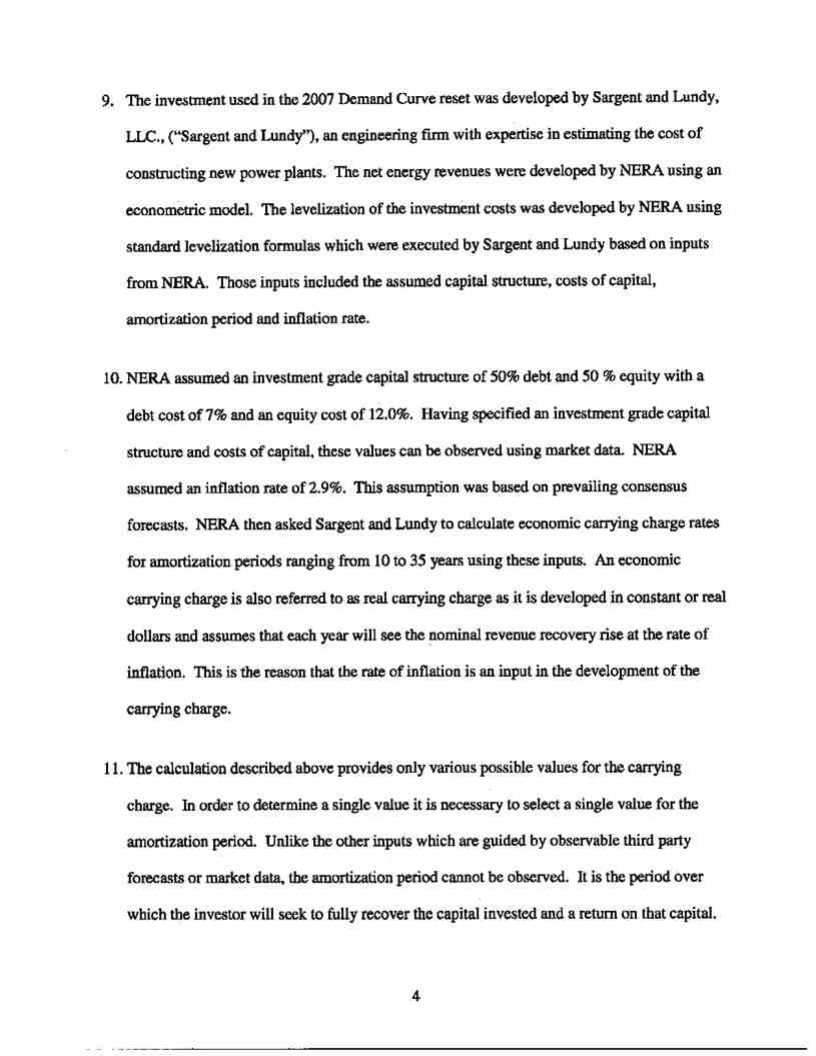 9. The investment used in the 2007 Demand Curve reset was developed by Sargent and Lundy, LLC., ("Sargent and Lundy"), an engineering firm with expertise in estimating the cost of constructing new power plants. The net energy revenues were developed by NERA using an econometric model. The levelization of the investment costs was developed by NERA using standard levelization formulas which were executed by Sargent and Lundy based on inputs from NERA. Those inputs included the assumed capital structure, costs of capital, amortization period and inflation rate.

10. NERA assumed an investment grade capital structure of 50% debt and 50 % equity with a debt cost of 7% and an equity cost of 12.0%. Having specified an investment grade capital structure and costs of capital, these values can be observed using market data. NERA assumed an inflation rate of 2.9%. This assumption was based on prevailing consensus forecasts. NERA then asked Sargent and Lundy to calculate economic carrying charge rates for amortization periods ranging from 10 to 35 years using these inputs. An economic carrying charge is also referred to as real carrying charge as it is developed in constant or real dollars and assumes that each year will see the nominal revenue recovery rise at the rate of inflation. This is the reason that the rate of inflation is an input in the development of the carrying charge.

11. The calculation described above provides only various possible values for the carrying charge. In order to determine a single value it is necessary to select a single value for the amortization period. Unlike the other inputs which are guided by observable third party forecasts or market data, the amortization period cannot be observed. It is the period over which the investor will seek to fully recover the capital invested and a return on that capital.

4